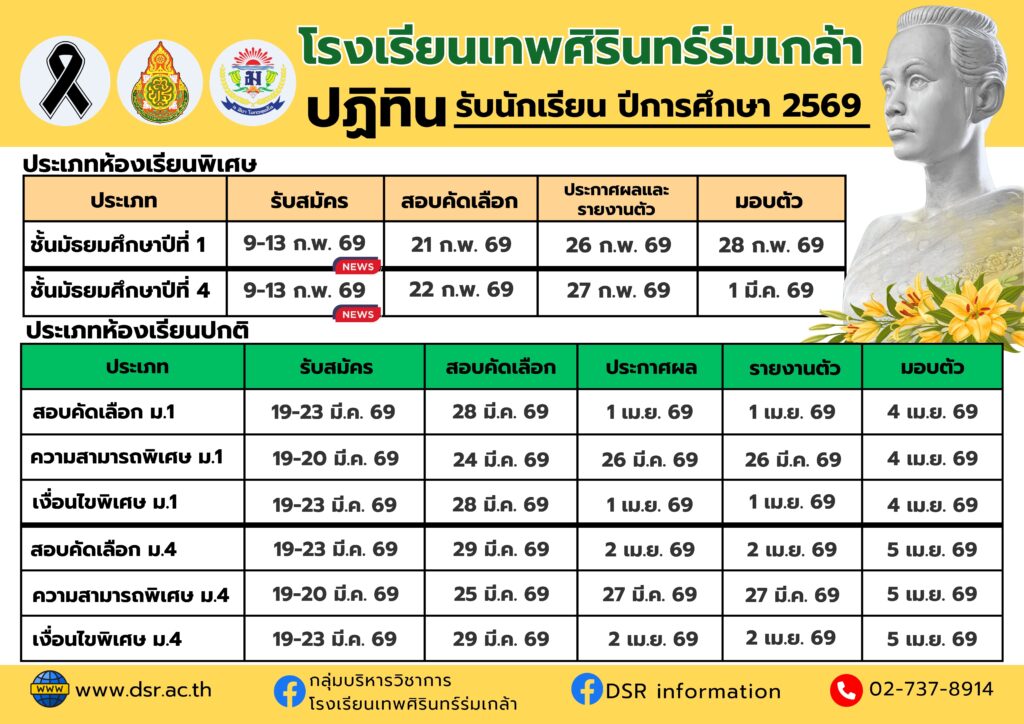 โรงเรียนเทพศิรินทร์ร่มเกล้า

ปฏิทิน รับนักเรียน ปีการศึกษา 2569

ประเภทห้องเรียนพิเศษ

| ประเภท | รับสมัคร | สอบคัดเลือก | ประกาศผลและรายงานตัว | มอบตัว |
|---|---|---|---|---|
| ชั้นมัธยมศึกษาปีที่ 1 | 9-13 ก.พ. 69 NEWS | 21 ก.พ. 69 | 26 ก.พ. 69 | 28 ก.พ. 69 |
| ชั้นมัธยมศึกษาปีที่ 4 | 9-13 ก.พ. 69 NEWS | 22 ก.พ. 69 | 27 ก.พ. 69 | 1 มี.ค. 69 |

ประเภทห้องเรียนปกติ

| ประเภท | รับสมัคร | สอบคัดเลือก | ประกาศผล | รายงานตัว | มอบตัว |
|---|---|---|---|---|---|
| สอบคัดเลือก ม.1 | 19-23 มี.ค. 69 | 28 มี.ค. 69 | 1 เม.ย. 69 | 1 เม.ย. 69 | 4 เม.ย. 69 |
| ความสามารถพิเศษ ม.1 | 19-20 มี.ค. 69 | 24 มี.ค. 69 | 26 มี.ค. 69 | 26 มี.ค. 69 | 4 เม.ย. 69 |
| เงื่อนไขพิเศษ ม.1 | 19-23 มี.ค. 69 | 28 มี.ค. 69 | 1 เม.ย. 69 | 1 เม.ย. 69 | 4 เม.ย. 69 |
| สอบคัดเลือก ม.4 | 19-23 มี.ค. 69 | 29 มี.ค. 69 | 2 เม.ย. 69 | 2 เม.ย. 69 | 5 เม.ย. 69 |
| ความสามารถพิเศษ ม.4 | 19-20 มี.ค. 69 | 25 มี.ค. 69 | 27 มี.ค. 69 | 27 มี.ค. 69 | 5 เม.ย. 69 |
| เงื่อนไขพิเศษ ม.4 | 19-23 มี.ค. 69 | 29 มี.ค. 69 | 2 เม.ย. 69 | 2 เม.ย. 69 | 5 เม.ย. 69 |

www.dsr.ac.th

กลุ่มบริหารวิชาการ
โรงเรียนเทพศิรินทร์ร่มเกล้า

DSR information

02-737-8914